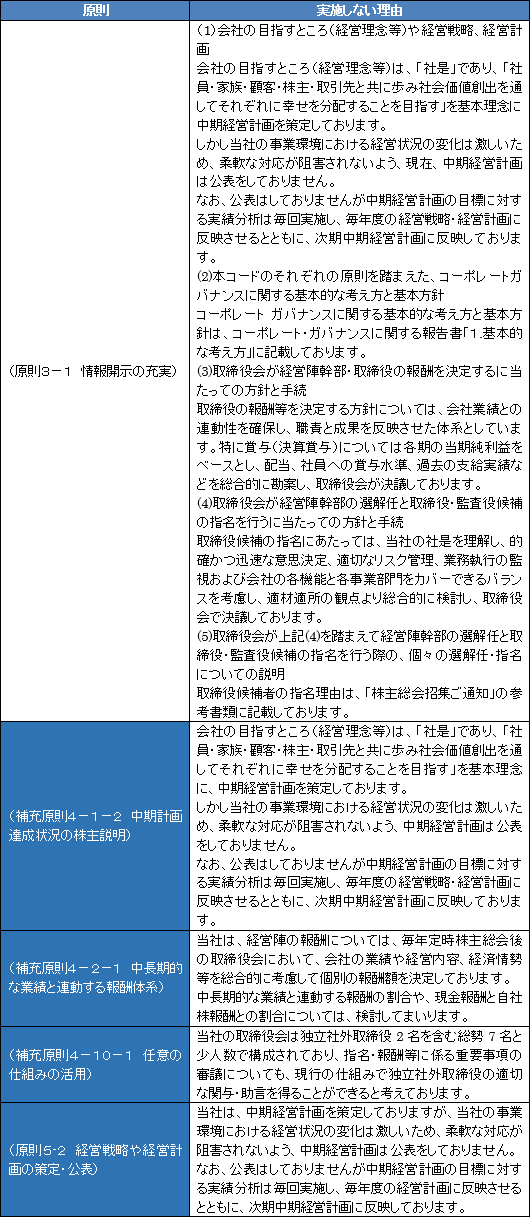 | 原則 | 実施しない理由 |
|---|---|
| (原則3－1 情報開示の充実) | (1)会社の目指すところ(経営理念等)や経営戦略、経営計画<br>会社の目指すところ(経営理念等)は、「社是」であり、「社員・家族・顧客・株主・取引先と共に歩み社会価値創出を通してそれぞれに幸せを分配することを目指す」を基本理念に中期経営計画を策定しております。<br>しかし当社の事業環境における経営状況の変化は激しいため、柔軟な対応が阻害されないよう、現在、中期経営計画は公表をしておりません。<br>なお、公表はしておりませんが中期経営計画の目標に対する実績分析は毎回実施し、毎年度の経営戦略・経営計画に反映させるとともに、次期中期経営計画に反映しております。<br>(2)本コードのそれぞれの原則を踏まえた、コーポレートガバナンスに関する基本的な考え方と基本方針<br>コーポレート ガバナンスに関する基本的な考え方と基本方針は、コーポレート・ガバナンスに関する報告書「1.基本的な考え方」に記載しております。<br>(3)取締役会が経営陣幹部・取締役の報酬を決定するに当たっての方針と手続<br>取締役の報酬等を決定する方針については、会社業績との連動性を確保し、職責と成果を反映させた体系としています。特に賞与(決算賞与)については各期の当期純利益をベースとし、配当、社員への賞与水準、過去の支給実績などを総合的に勘案し、取締役会が決議しております。<br>(4)取締役会が経営陣幹部の選解任と取締役・監査役候補の指名を行うに当たっての方針と手続<br>取締役候補の指名にあたっては、当社の社是を理解し、的確かつ迅速な意思決定、適切なリスク管理、業務執行の監視および会社の各機能と各事業部門をカバーできるバランスを考慮し、適材適所の観点より総合的に検討し、取締役会で決議しております。<br>(5)取締役会が上記(4)を踏まえて経営陣幹部の選解任と取締役・監査役候補の指名を行う際の、個々の選解任・指名についての説明<br>取締役候補者の指名理由は、「株主総会招集ご通知」の参考書類に記載しております。 |
| (補充原則4－1－2 中期計画達成状況の株主説明) | 会社の目指すところ(経営理念等)は、「社是」であり、「社員・家族・顧客・株主・取引先と共に歩み社会価値創出を通してそれぞれに幸せを分配することを目指す」を基本理念に、中期経営計画を策定しております。<br>しかし当社の事業環境における経営状況の変化は激しいため、柔軟な対応が阻害されないよう、中期経営計画は公表をしておりません。<br>なお、公表はしておりませんが中期経営計画の目標に対する実績分析は毎回実施し、毎年度の経営戦略・経営計画に反映させるとともに、次期中期経営計画に反映しております。 |
| (補充原則4－2－1 中長期的な業績と連動する報酬体系) | 当社は、経営陣の報酬については、毎年定時株主総会後の取締役会において、会社の業績や経営内容、経済情勢等を総合的に考慮して個別の報酬額を決定しております。<br>中長期的な業績と連動する報酬の割合や、現金報酬と自社株報酬との割合については、検討してまいります。 |
| (補充原則4－10－1 任意の仕組みの活用) | 当社の取締役会は独立社外取締役 2 名を含む総勢 7 名と少人数で構成されており、指名・報酬等に係る重要事項の審議についても、現行の仕組みで独立社外取締役の適切な関与・助言を得ることができると考えております。 |
| (原則5-2 経営戦略や経営計画の策定・公表) | 当社は、中期経営計画を策定しておりますが、当社の事業環境における経営状況の変化は激しいため、柔軟な対応が阻害されないよう、中期経営計画は公表をしておりません。<br>なお、公表はしておりませんが中期経営計画の目標に対する実績分析は毎回実施し、毎年度の経営計画に反映させるとともに、次期中期経営計画に反映しております。 |